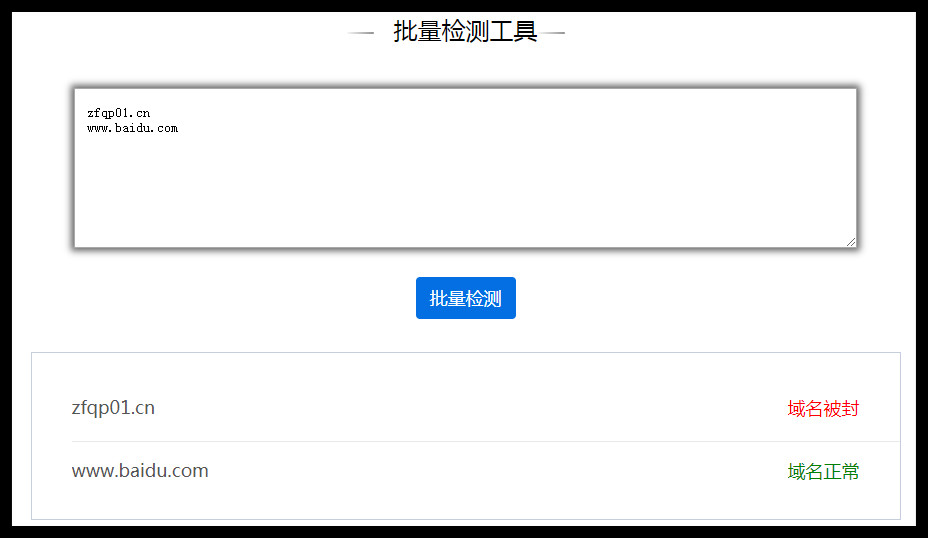 批量检测工具

zfqp01.cn
www.baidu.com

批量检测

zfqp01.cn 域名被封

www.baidu.com 域名正常